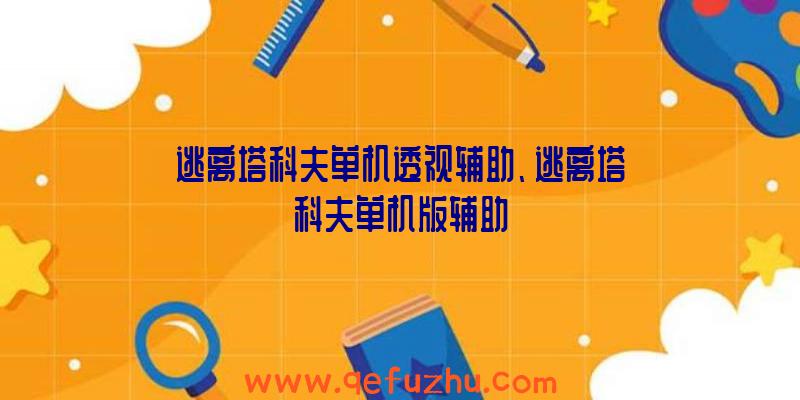 逃离塔科夫单机透视辅助、逃离塔科夫单机版辅助

www.qefuzhu.com